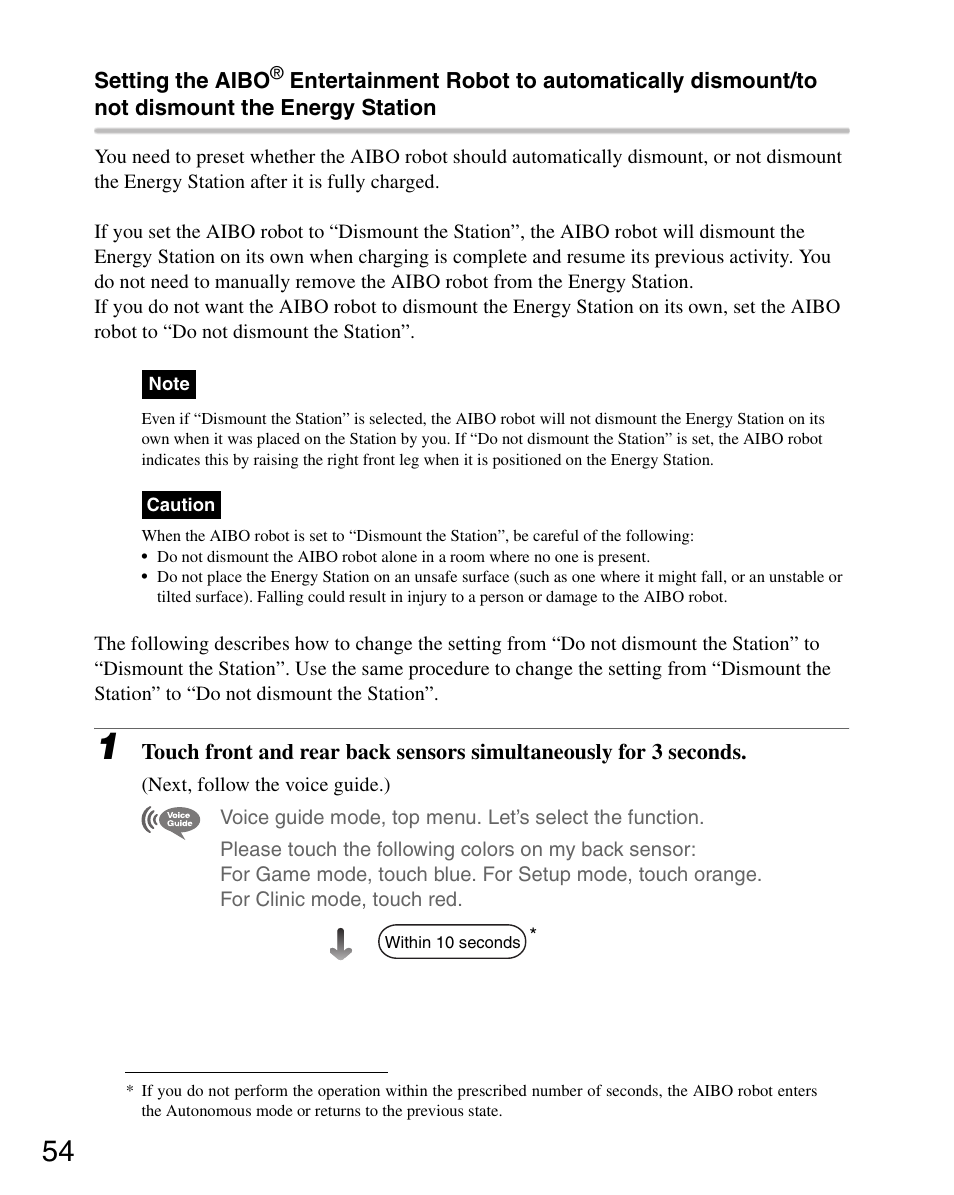 Setting the AIBO® Entertainment Robot to automatically dismount/to not dismount the Energy Station

You need to preset whether the AIBO robot should automatically dismount, or not dismount the Energy Station after it is fully charged.

If you set the AIBO robot to “Dismount the Station”, the AIBO robot will dismount the Energy Station on its own when charging is complete and resume its previous activity. You do not need to manually remove the AIBO robot from the Energy Station.
If you do not want the AIBO robot to dismount the Energy Station on its own, set the AIBO robot to “Do not dismount the Station”.

Note

Even if “Dismount the Station” is selected, the AIBO robot will not dismount the Energy Station on its own when it was placed on the Station by you. If “Do not dismount the Station” is set, the AIBO robot indicates this by raising the right front leg when it is positioned on the Energy Station.

Caution

When the AIBO robot is set to “Dismount the Station”, be careful of the following:
• Do not dismount the AIBO robot alone in a room where no one is present.
• Do not place the Energy Station on an unsafe surface (such as one where it might fall, or an unstable or tilted surface). Falling could result in injury to a person or damage to the AIBO robot.

The following describes how to change the setting from “Do not dismount the Station” to “Dismount the Station”. Use the same procedure to change the setting from “Dismount the Station” to “Do not dismount the Station”.

1 Touch front and rear back sensors simultaneously for 3 seconds.

(Next, follow the voice guide.)

Voice Guide

Voice guide mode, top menu. Let’s select the function.

Please touch the following colors on my back sensor:
For Game mode, touch blue. For Setup mode, touch orange.
For Clinic mode, touch red.

Within 10 seconds *

* If you do not perform the operation within the prescribed number of seconds, the AIBO robot enters the Autonomous mode or returns to the previous state.

54